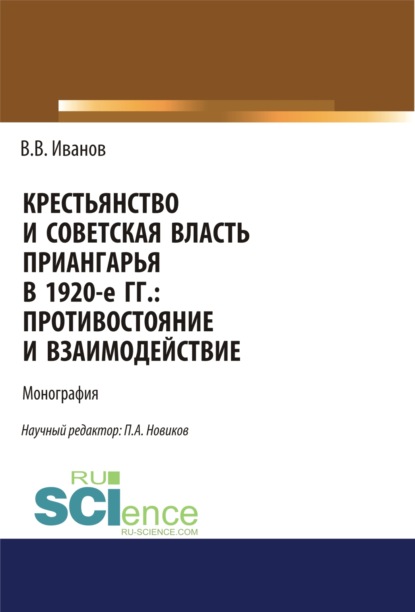 В.В. Иванов

КРЕСТЬЯНСТВО И СОВЕТСКАЯ ВЛАСТЬ ПРИАНГАРЬЯ В 1920-е ГГ.: ПРОТИВОСТОЯНИЕ И ВЗАИМОДЕЙСТВИЕ

Монография

Научный редактор: П.А. Новиков

RU SCIence
RU-SCIENCE.COM